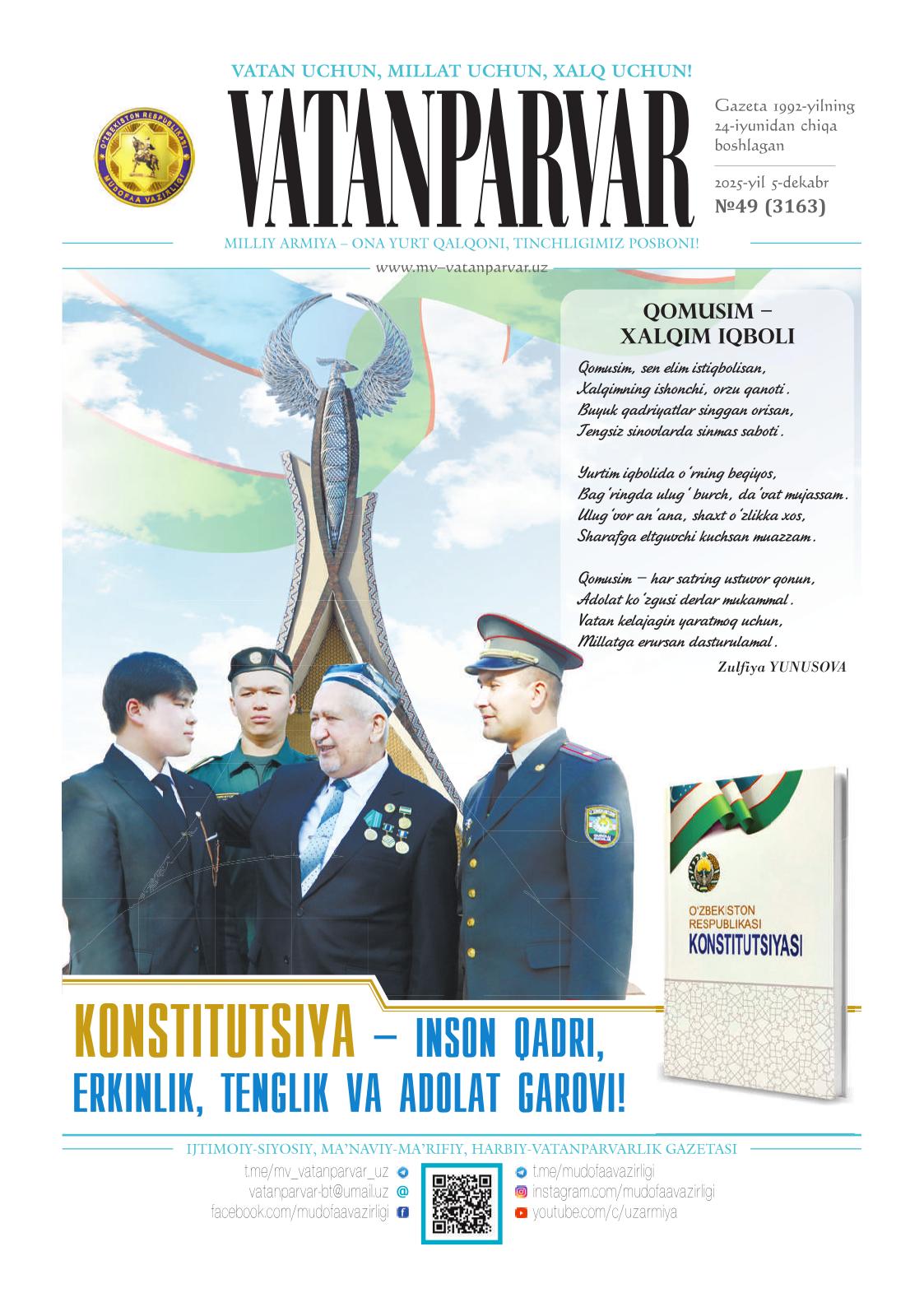 VATAN UCHUN, MILLAT UCHUN, XALQ UCHUN!

O'ZBEKISTON RESPUBLIKASI MUDOFAA VAZIRLIGI

VATANPARVAR

Gazeta 1992-yilning 24-iyunidan chiqa boshlagan

2025-yil 5-dekabr
№49 (3163)

MILLIY ARMIYA – ONA YURT QALQONI, TINCHLIGIMIZ POSBONI!

www.mv-vatanparvar.uz

QOMUSIM – XALQIM IQBOLI

Qomusim, sen elim istiqbolisan,
Xalqimning ishonchi, orzu qanoti.
Buyuk qadriyatlar singgan orisan,
Tengsiz sinovlarda sinmas saboti.

Yurtim iqbolida o'rning beqiyos,
Bag'ringda ulug' burch, da'vat mujassam.
Ulug'vor an'ana, shaxt o'zlikka xos,
Sharafga eltguvchi kuchsan muazzam.

Qomusim – har satring ustuvor qonun,
Adolat ko'zgusi derlar mukammal.
Vatan kelajagin yaratmoq uchun,
Millatga erursan dasturulamal.

Zulfiya YUNUSOVA

O'ZBEKISTON RESPUBLIKASI KONSTITUTSIYASI

KONSTITUTSIYA – INSON QADRI, ERKINLIK, TENGLIK VA ADOLAT GAROVI!

IJTIMOIY-SIYOSIY, MA'NAVIY-MA'RIFIY, HARBIY-VATANPARVARLIK GAZETASI

t.me/mv_vatanparvar_uz
vatanparvar-bt@umail.uz
facebook.com/mudofaavazirligi
t.me/mudofaavazirligi
instagram.com/mudofaavazirligi
youtube.com/c/uzarmiya